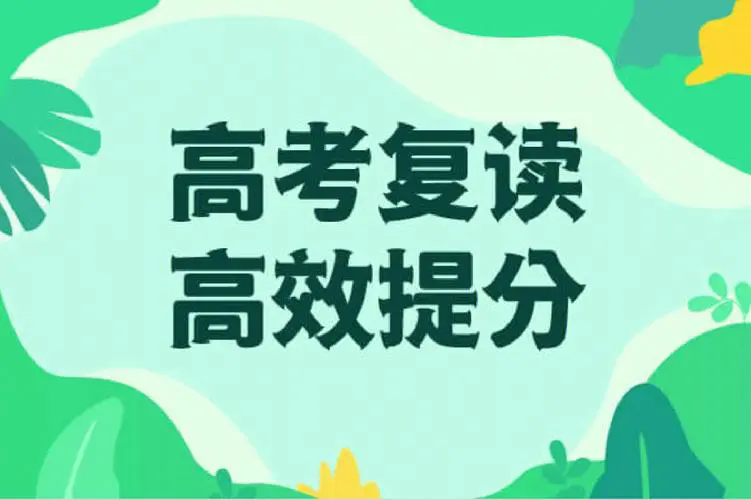 高考复读
高效提分